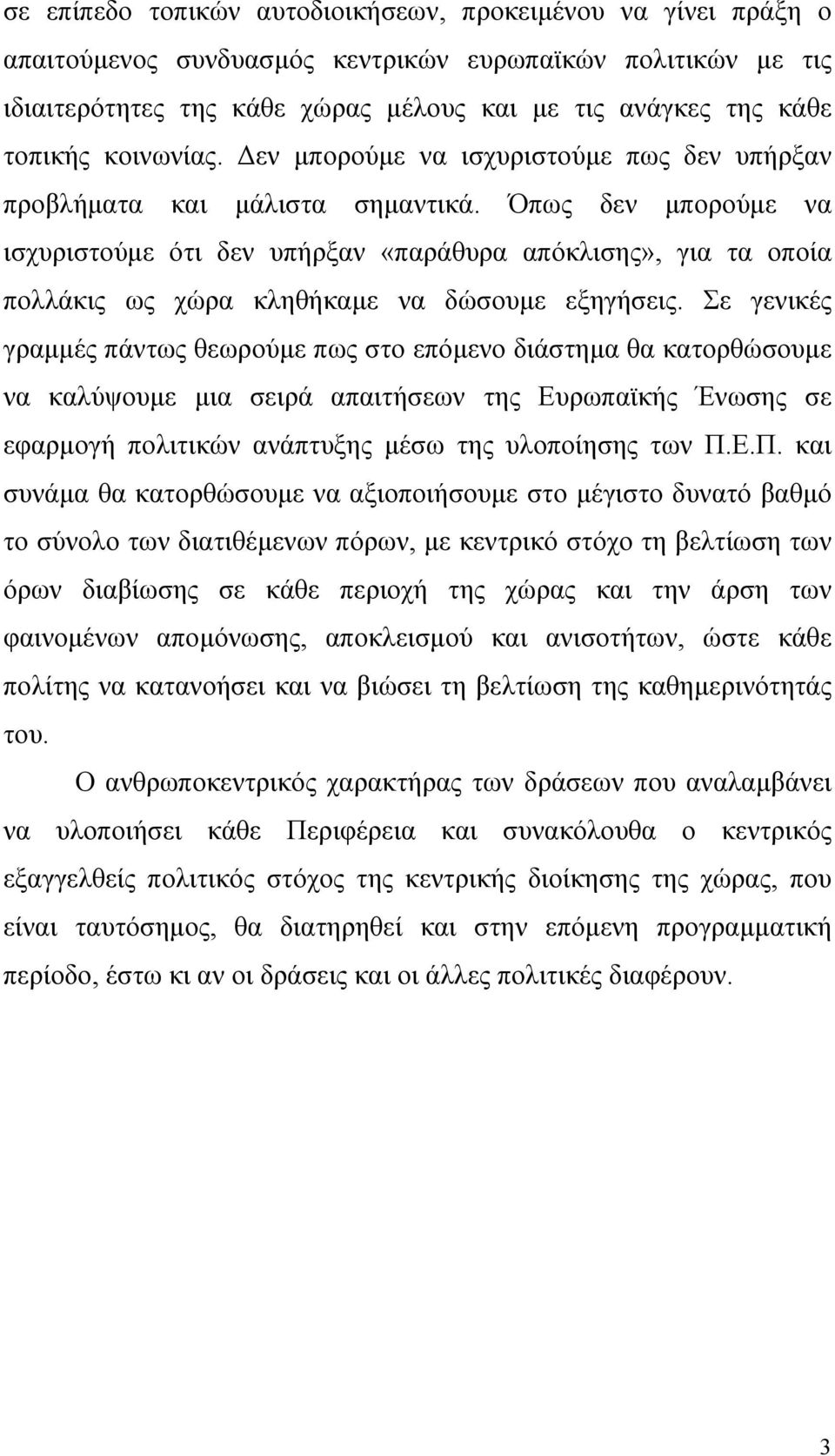 σε επίπεδο τοπικών αυτοδιοικήσεων, προκειμένου να γίνει πράξη ο απαιτούμενος συνδυασμός κεντρικών ευρωπαϊκών πολιτικών με τις ιδιαιτερότητες της κάθε χώρας μέλους και με τις ανάγκες της κάθε τοπικής κοινωνίας. Δεν μπορούμε να ισχυριστούμε πως δεν υπήρξαν προβλήματα και μάλιστα σημαντικά. Όπως δεν μπορούμε να ισχυριστούμε ότι δεν υπήρξαν «παράθυρα απόκλισης», για τα οποία πολλάκις ως χώρα κληθήκαμε να δώσουμε εξηγήσεις. Σε γενικές γραμμές πάντως θεωρούμε πως στο επόμενο διάστημα θα κατορθώσουμε να καλύψουμε μια σειρά απαιτήσεων της Ευρωπαϊκής Ένωσης σε εφαρμογή πολιτικών ανάπτυξης μέσω της υλοποίησης των Π.Ε.Π. και συνάμα θα κατορθώσουμε να αξιοποιήσουμε στο μέγιστο δυνατό βαθμό το σύνολο των διατιθέμενων πόρων, με κεντρικό στόχο τη βελτίωση των όρων διαβίωσης σε κάθε περιοχή της χώρας και την άρση των φαινομένων απομόνωσης, αποκλεισμού και ανισοτήτων, ώστε κάθε πολίτης να κατανοήσει και να βιώσει τη βελτίωση της καθημερινότητάς του.

Ο ανθρωποκεντρικός χαρακτήρας των δράσεων που αναλαμβάνει να υλοποιήσει κάθε Περιφέρεια και συνακόλουθα ο κεντρικός εξαγγελθείς πολιτικός στόχος της κεντρικής διοίκησης της χώρας, που είναι ταυτόσημος, θα διατηρηθεί και στην επόμενη προγραμματική περίοδο, έστω κι αν οι δράσεις και οι άλλες πολιτικές διαφέρουν.

3